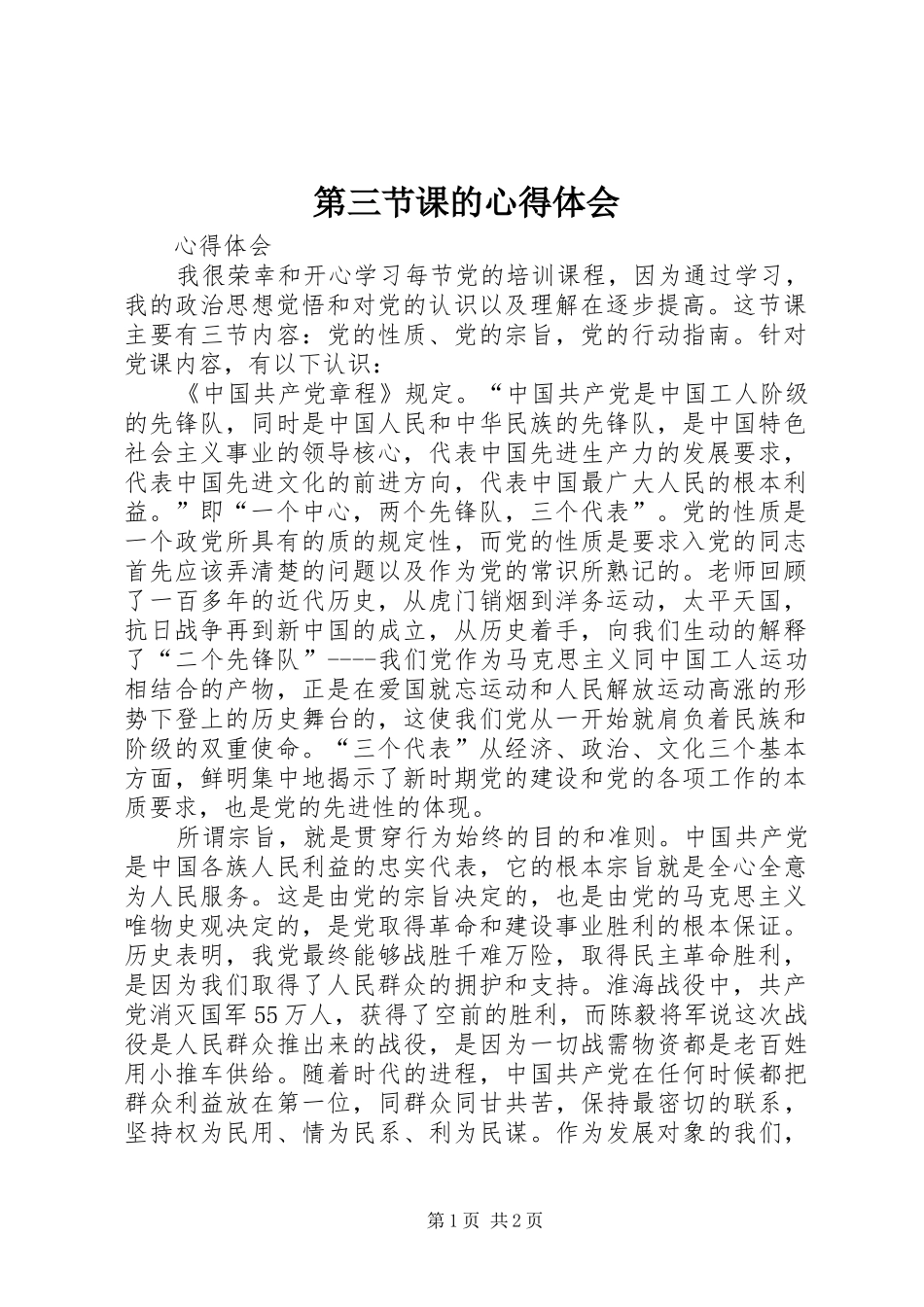 第三节课的心得体会

心得体会

我很荣幸和开心学习每节党的培训课程，因为通过学习，我的政治思想觉悟和对党的认识以及理解在逐步提高。这节课主要有三节内容：党的性质、党的宗旨，党的行动指南。针对党课内容，有以下认识：

《中国共产党章程》规定。“中国共产党是中国工人阶级的先锋队，同时是中国人民和中华民族的先锋队，是中国特色社会主义事业的领导核心，代表中国先进生产力的发展要求，代表中国先进文化的前进方向，代表中国最广大人民的根本利益。”即“一个中心，两个先锋队，三个代表”。党的性质是一个政党所具有的质的规定性，而党的性质是要求入党的同志首先应该弄清楚的问题以及作为党的常识所熟记的。老师回顾了一百多年的近代历史，从虎门销烟到洋务运动，太平天国，抗日战争再到新中国的成立，从历史着手，向我们生动的解释了“二个先锋队”----我们党作为马克思主义同中国工人运动相结合的产物，正是在爱国就忘运动和人民解放运动高涨的形势下登上的历史舞台的，这使我们党从一开始就肩负着民族和阶级的双重使命。“三个代表”从经济、政治、文化三个基本方面，鲜明集中地揭示了新时期党的建设和党的各项工作的本质要求，也是党的先进性的体现。

所谓宗旨，就是贯穿行为始终的目的和准则。中国共产党是中国各族人民利益的忠实代表，它的根本宗旨就是全心全意为人民服务。这是由党的宗旨决定的，也是由党的马克思主义唯物史观决定的，是党取得革命和建设事业胜利的根本保证。历史表明，我党最终能够战胜千难万险，取得民主革命胜利，是因为我们取得了人民群众的拥护和支持。淮海战役中，共产党消灭国军55万人，获得了空前的胜利，而陈毅将军说这次战役是人民群众推出来的战役，是因为一切战需物资都是老百姓用小推车供给。随着时代的进程，中国共产党在任何时候都把群众利益放在第一位，同群众同甘共苦，保持最密切的联系，坚持权为民用、情为民系、利为民谋。作为发展对象的我们，

第1页 共2页